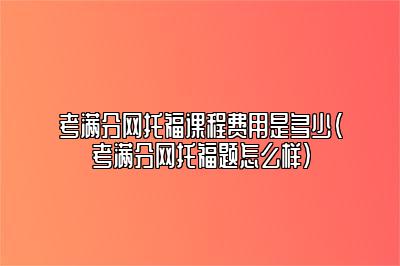 考满分网托福课程费用是多少(考满分网托福题怎么样)